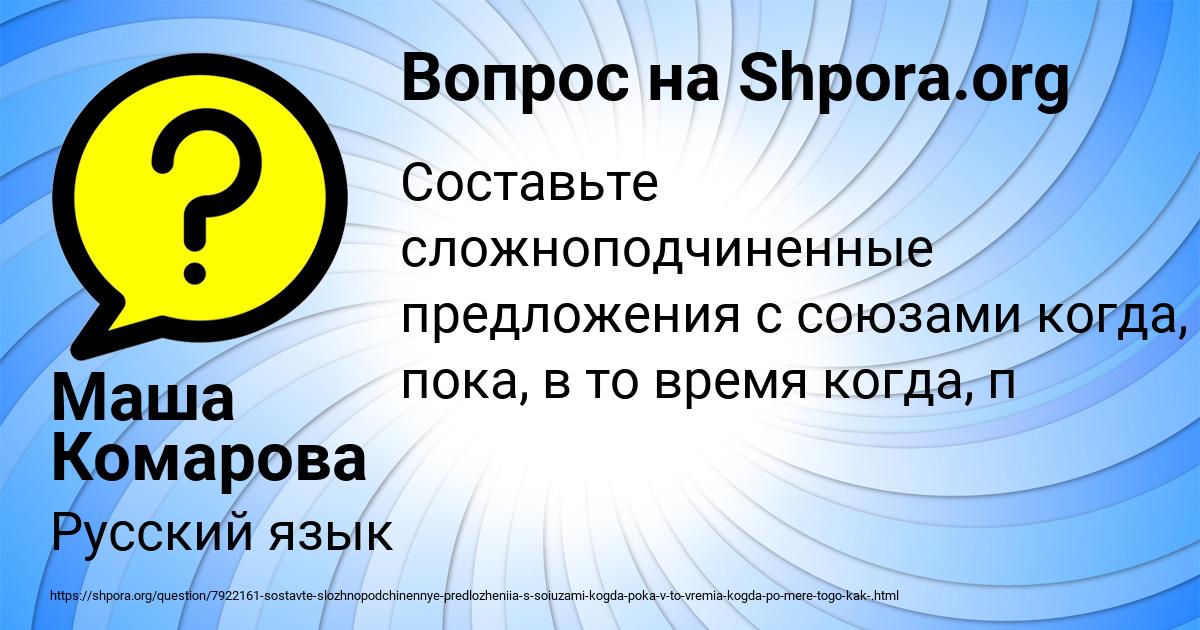 Вопрос на Shpora.org

Составьте сложноподчиненные предложения с союзами когда, пока, в то время когда, п

Маша Комарова

Русский язык

https://shpora.org/question/7922161-sostavte-slozhnopodchinennye-predlozheniia-s-soiuzami-kogda-poka-v-to-vremia-kogda-po-mere-togo-kak-.html